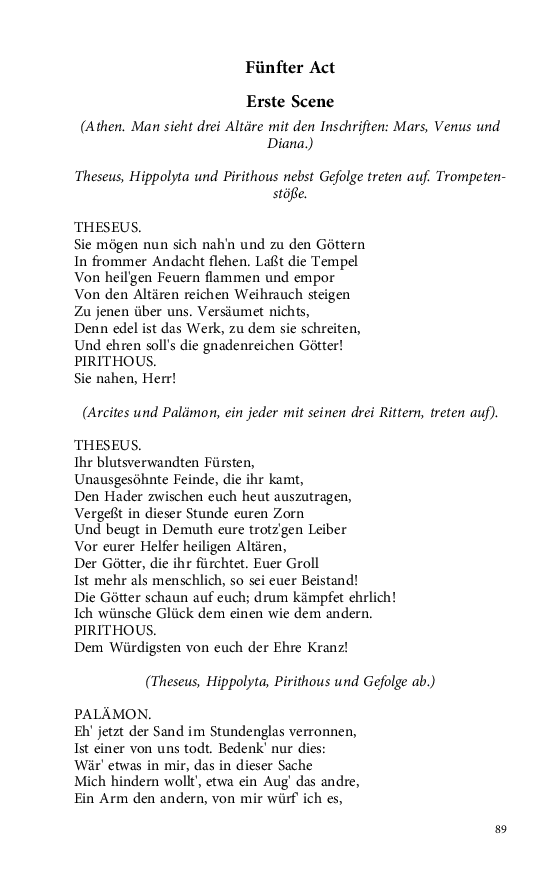 Fünfter Act

Erste Scene

(Athen. Man sieht drei Altäre mit den Inschriften: Mars, Venus und Diana.)

Theseus, Hippolyta und Pirithous nebst Gefolge treten auf. Trompetenstöße.

THESEUS.
Sie mögen nun sich nah'n und zu den Göttern
In frommer Andacht flehen. Laßt die Tempel
Von heil'gen Feuern flammen und empor
Von den Altären reichen Weihrauch steigen
Zu jenen über uns. Versäumet nichts,
Denn edel ist das Werk, zu dem sie schreiten,
Und ehren soll's die gnadenreichen Götter!
PIRITHOUS.
Sie nahen, Herr!

(Arcites und Palämon, ein jeder mit seinen drei Rittern, treten auf).

THESEUS.
Ihr blutsverwandten Fürsten,
Unausgesöhnte Feinde, die ihr kamt,
Den Hader zwischen euch heut auszutragen,
Vergeßt in dieser Stunde euren Zorn
Und beugt in Demuth eure trotz'gen Leiber
Vor eurer Helfer heiligen Altären,
Der Götter, die ihr fürchtet. Euer Groll
Ist mehr als menschlich, so sei euer Beistand!
Die Götter schaun auf euch; drum kämpfet ehrlich!
Ich wünsche Glück dem einen wie dem andern.
PIRITHOUS.
Dem Würdigsten von euch der Ehre Kranz!

(Theseus, Hippolyta, Pirithous und Gefolge ab.)

PALÄMON.
Eh' jetzt der Sand im Stundenglas verronnen,
Ist einer von uns todt. Bedenk' nur dies:
Wär' etwas in mir, das in dieser Sache
Mich hindern wollt', etwa ein Aug' das andre,
Ein Arm den andern, von mir würf' ich es,

89